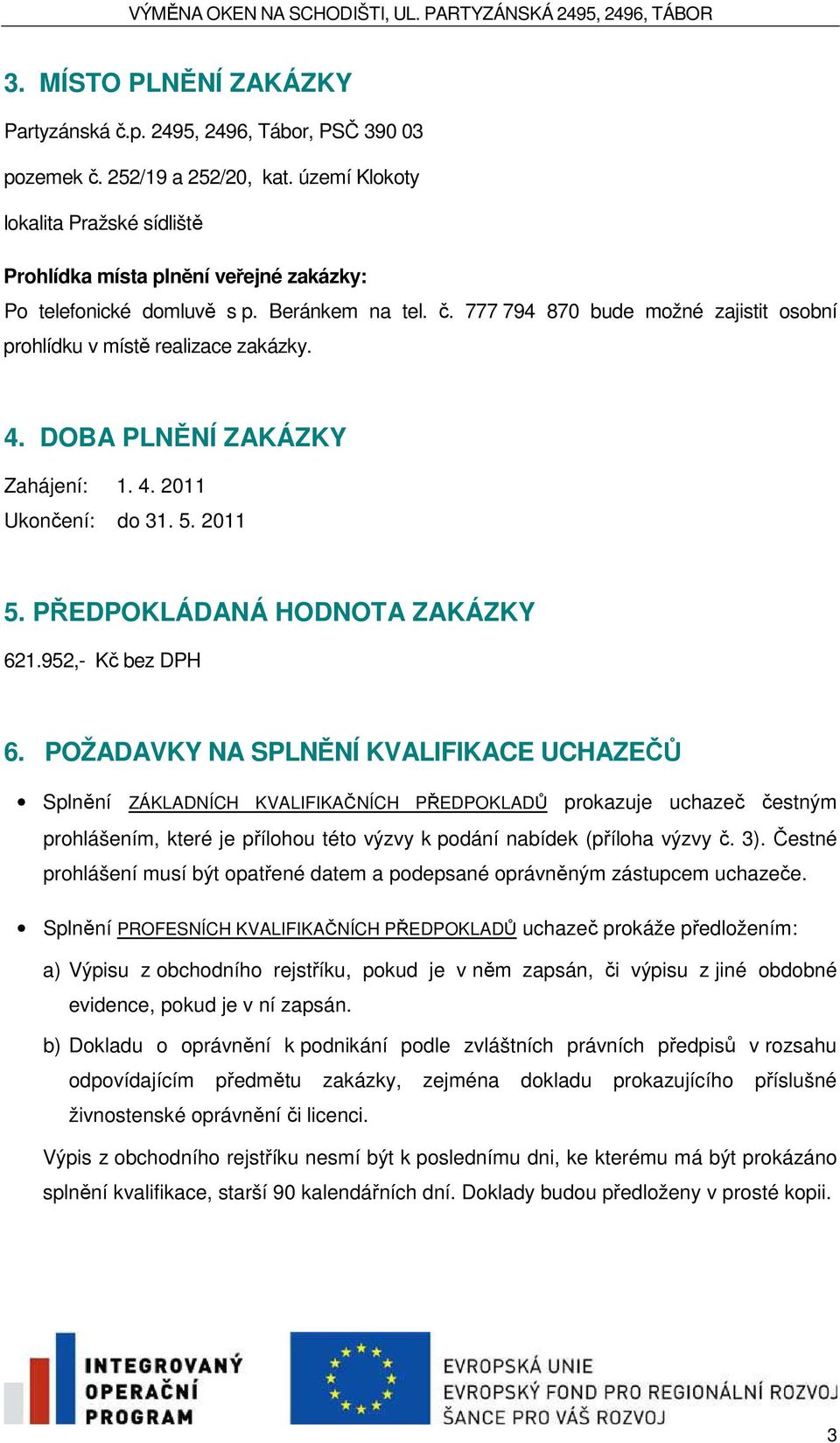 VÝMĚNA OKEN NA SCHODIŠTI, UL. PARTYZÁNSKÁ 2495, 2496, TÁBOR

3. MÍSTO PLNĚNÍ ZAKÁZKY

Partyzánská č.p. 2495, 2496, Tábor, PSČ 390 03

pozemek č. 252/19 a 252/20, kat. území Klokoty

lokalita Pražské sídliště

Prohlídka místa plnění veřejné zakázky:

Po telefonické domluvě s p. Beránkem na tel. č. 777 794 870 bude možné zajistit osobní prohlídku v místě realizace zakázky.

4. DOBA PLNĚNÍ ZAKÁZKY

Zahájení: 1. 4. 2011
Ukončení: do 31. 5. 2011

5. PŘEDPOKLÁDANÁ HODNOTA ZAKÁZKY

621.952,- Kč bez DPH

6. POŽADAVKY NA SPLNĚNÍ KVALIFIKACE UCHAZEČŮ

• Splnění ZÁKLADNÍCH KVALIFIKAČNÍCH PŘEDPOKLADŮ prokazuje uchazeč čestným prohlášením, které je přílohou této výzvy k podání nabídek (příloha výzvy č. 3). Čestné prohlášení musí být opatřené datem a podepsané oprávněným zástupcem uchazeče.

• Splnění PROFESNÍCH KVALIFIKAČNÍCH PŘEDPOKLADŮ uchazeč prokáže předložením:

a) Výpisu z obchodního rejstříku, pokud je v něm zapsán, či výpisu z jiné obdobné evidence, pokud je v ní zapsán.

b) Dokladu o oprávnění k podnikání podle zvláštních právních předpisů v rozsahu odpovídajícím předmětu zakázky, zejména dokladu prokazujícího příslušné živnostenské oprávnění či licenci.

Výpis z obchodního rejstříku nesmí být k poslednímu dni, ke kterému má být prokázáno splnění kvalifikace, starší 90 kalendářních dní. Doklady budou předloženy v prosté kopii.

INTEGROVANÝ OPERAČNÍ PROGRAM

EVROPSKÁ UNIE
EVROPSKÝ FOND PRO REGIONÁLNÍ ROZVOJ
ŠANCE PRO VÁŠ ROZVOJ

3